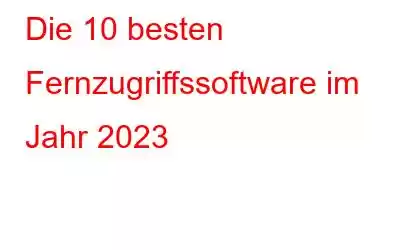 Die 10 besten Fernzugriffssoftware im Jahr 2023